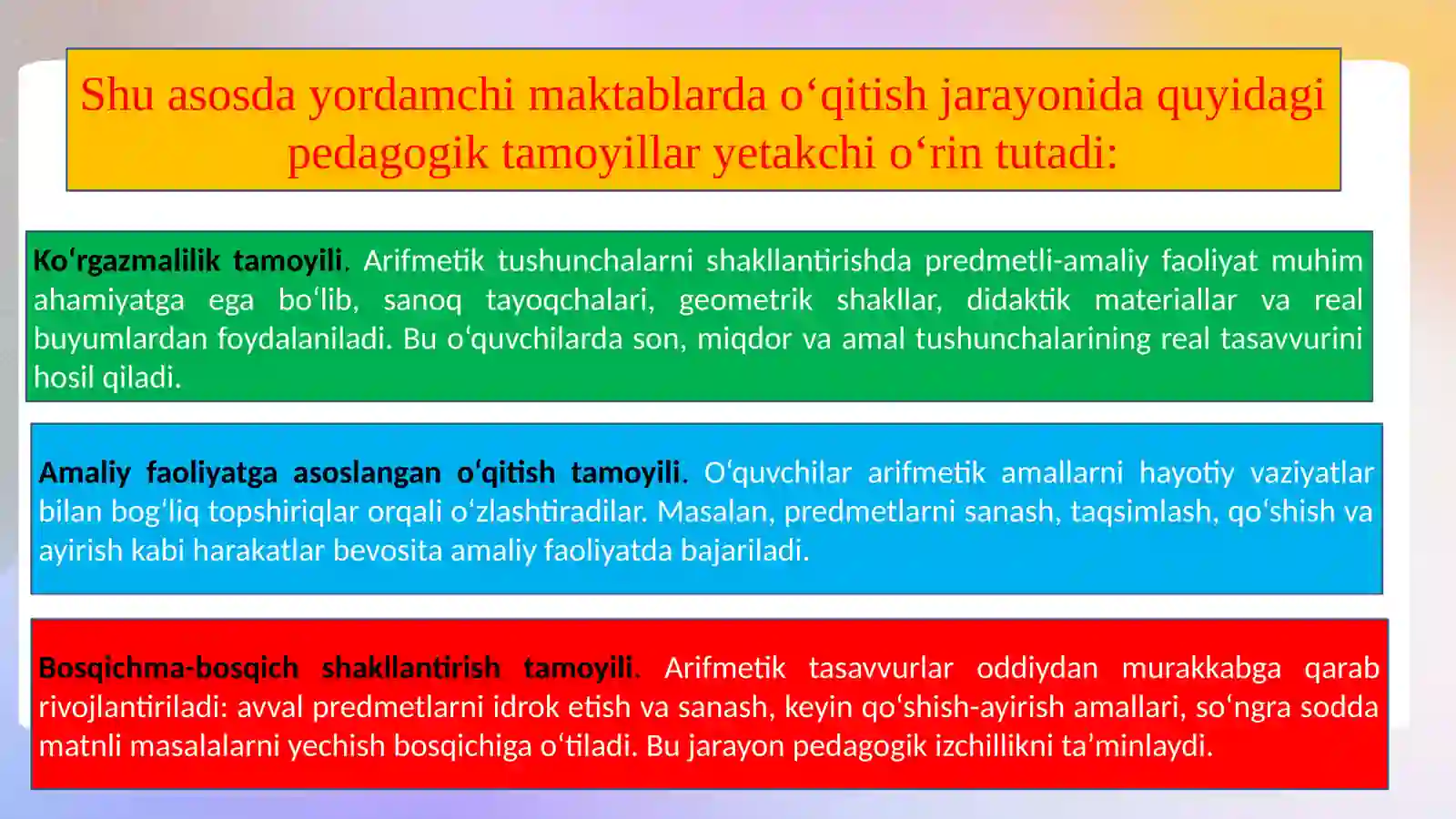 Shu asosda yordamchi maktablarda o‘qitish jarayonida quyidagi pedagogik tamoyillar yetakchi o‘rin tutadi:

Ko‘rgazmalilik tamoyili. Arifmetik tushunchalarni shakllantirishda predmetli-amaliy faoliyat muhim ahamiyatga ega bo‘lib, sanoq tayoqchalari, geometrik shakllar, didaktik materiallar va real buyumlardan foydalaniladi. Bu o‘quvchilarda son, miqdor va amal tushunchalarining real tasavvurini hosil qiladi.

Amaliy faoliyatga asoslangan o‘qitish tamoyili. O‘quvchilar arifmetik amallarni hayotiy vaziyatlar bilan bog‘liq topshiriqlar orqali o‘zlashtiradilar. Masalan, predmetlarni sanash, taqsimlash, qo‘shish va ayirish kabi harakatlar bevosita amaliy faoliyatda bajariladi.

Bosqichma-bosqich shakllantirish tamoyili. Arifmetik tasavvurlar oddiydan murakkabga qarab rivojlantiriladi: avval predmetlarni idrok etish va sanash, keyin qo‘shish-ayirish amallari, so‘ngra sodda matnli masalalarni yechish bosqichiga o‘tiladi. Bu jarayon pedagogik izchillikni ta’minlaydi.